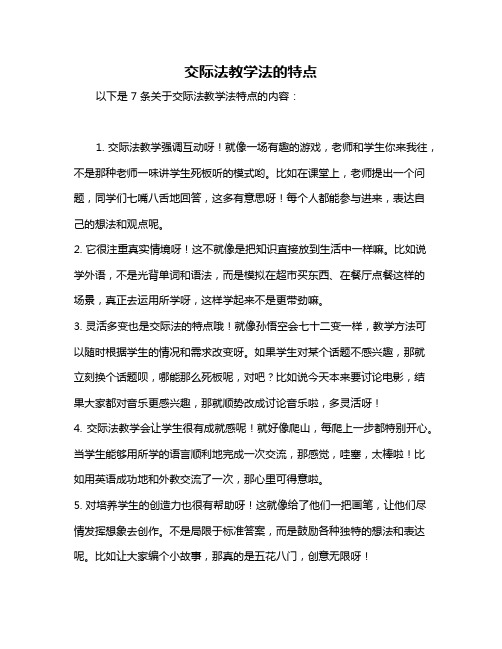 交际法教学法的特点

以下是 7 条关于交际法教学法特点的内容：

1. 交际法教学强调互动呀！就像一场有趣的游戏，老师和学生你来我往，不是那种老师一味讲学生死板听的模式哟。比如在课堂上，老师提出一个问题，同学们七嘴八舌地回答，这多有意思呀！每个人都能参与进来，表达自己的想法和观点呢。

2. 它很注重真实情境呀！这不就像是把知识直接放到生活中一样嘛。比如说学外语，不是光背单词和语法，而是模拟在超市买东西、在餐厅点餐这样的场景，真正去运用所学呀，这样学起来不是更带劲嘛。

3. 灵活多变也是交际法的特点哦！就像孙悟空会七十二变一样，教学方法可以随时根据学生的情况和需求改变呀。如果学生对某个话题不感兴趣，那就立刻换个话题呗，哪能那么死板呢，对吧？比如说今天本来要讨论电影，结果大家都对音乐更感兴趣，那就顺势改成讨论音乐啦，多灵活呀！

4. 交际法教学会让学生很有成就感呢！就好像爬山，每爬上一步都特别开心。当学生能够用所学的语言顺利地完成一次交流，那感觉，哇塞，太棒啦！比如用英语成功地和外教交流了一次，那心里可得意啦。

5. 对培养学生的创造力也很有帮助呀！这就像给了他们一把画笔，让他们尽情发挥想象去创作。不是局限于标准答案，而是鼓励各种独特的想法和表达呢。比如让大家编个小故事，那真的是五花八门，创意无限呀！